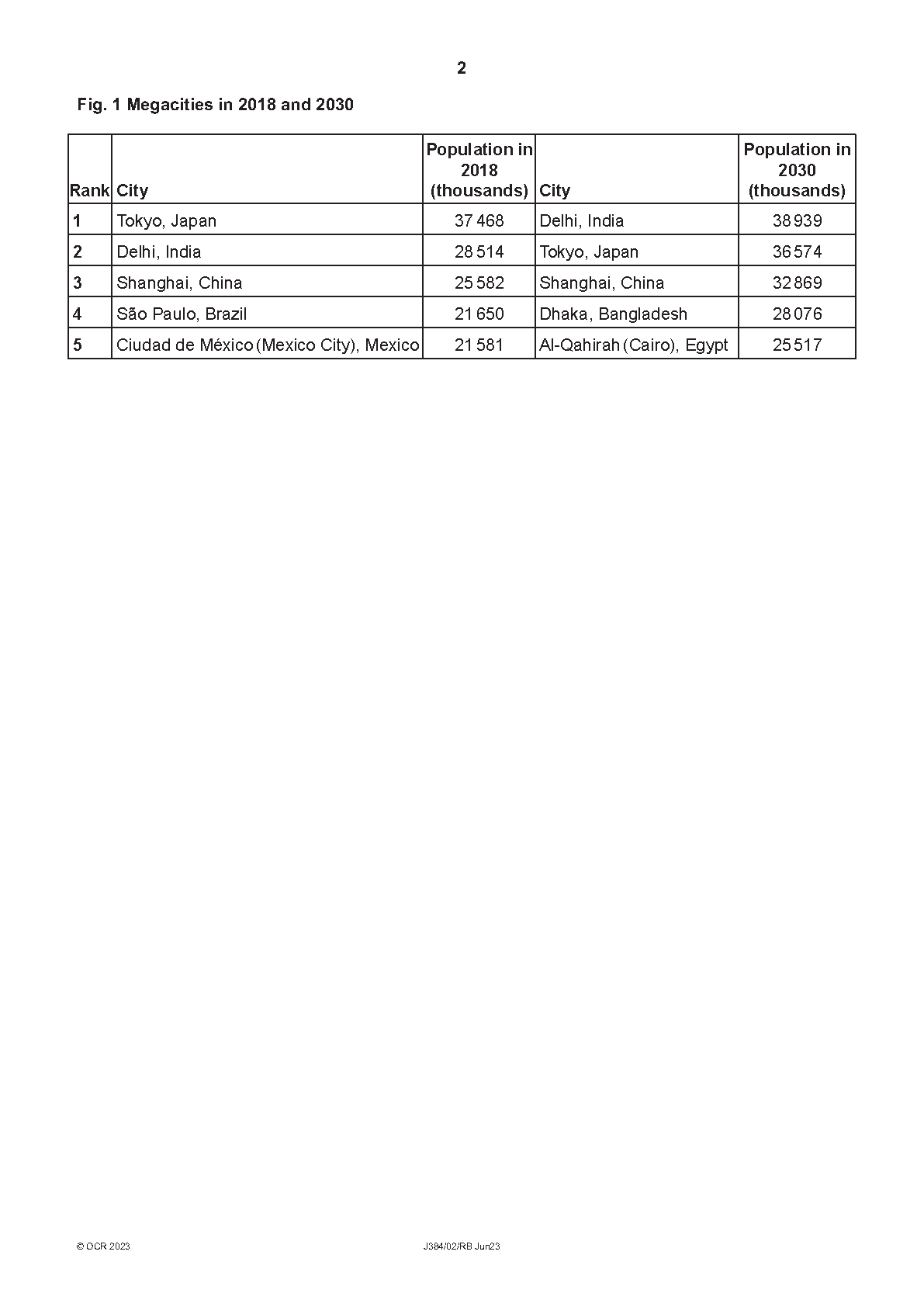 2

Fig. 1 Megacities in 2018 and 2030

| Rank | City | Population in 2018 (thousands) | City | Population in 2030 (thousands) |
|---|---|---|---|---|
| 1 | Tokyo, Japan | 37 468 | Delhi, India | 38 939 |
| 2 | Delhi, India | 28 514 | Tokyo, Japan | 36 574 |
| 3 | Shanghai, China | 25 582 | Shanghai, China | 32 869 |
| 4 | São Paulo, Brazil | 21 650 | Dhaka, Bangladesh | 28 076 |
| 5 | Ciudad de México (Mexico City), Mexico | 21 581 | Al-Qahirah (Cairo), Egypt | 25 517 |

© OCR 2023 J384/02/RB Jun23